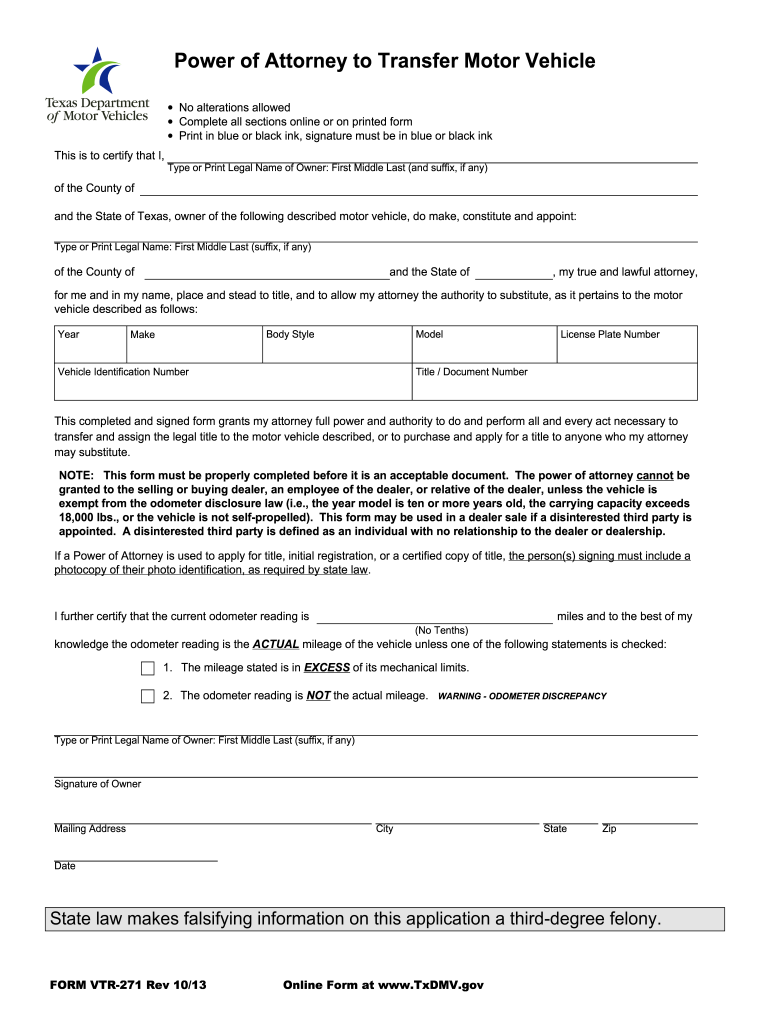 Texas Department of Motor Vehicles

Power of Attorney to Transfer Motor Vehicle

• No alterations allowed
• Complete all sections online or on printed form
• Print in blue or black ink, signature must be in blue or black ink

This is to certify that I,
Type or Print Legal Name of Owner: First Middle Last (and suffix, if any)

of the County of

and the State of Texas, owner of the following described motor vehicle, do make, constitute and appoint:

Type or Print Legal Name: First Middle Last (suffix, if any)

of the County of and the State of , my true and lawful attorney,

for me and in my name, place and stead to title, and to allow my attorney the authority to substitute, as it pertains to the motor vehicle described as follows:

| Year | Make | Body Style | Model | License Plate Number |
|---|---|---|---|---|
| Vehicle Identification Number | | | Title / Document Number | |

This completed and signed form grants my attorney full power and authority to do and perform all and every act necessary to transfer and assign the legal title to the motor vehicle described, or to purchase and apply for a title to anyone who my attorney may substitute.

NOTE: This form must be properly completed before it is an acceptable document. The power of attorney cannot be granted to the selling or buying dealer, an employee of the dealer, or relative of the dealer, unless the vehicle is exempt from the odometer disclosure law (i.e., the year model is ten or more years old, the carrying capacity exceeds 18,000 lbs., or the vehicle is not self-propelled). This form may be used in a dealer sale if a disinterested third party is appointed. A disinterested third party is defined as an individual with no relationship to the dealer or dealership.

If a Power of Attorney is used to apply for title, initial registration, or a certified copy of title, the person(s) signing must include a photocopy of their photo identification, as required by state law.

I further certify that the current odometer reading is miles and to the best of my
(No Tenths)
knowledge the odometer reading is the ACTUAL mileage of the vehicle unless one of the following statements is checked:

1. The mileage stated is in EXCESS of its mechanical limits.

2. The odometer reading is NOT the actual mileage. WARNING - ODOMETER DISCREPANCY

Type or Print Legal Name of Owner: First Middle Last (suffix, if any)

Signature of Owner

Mailing Address City State Zip

Date

State law makes falsifying information on this application a third-degree felony.

FORM VTR-271 Rev 10/13 Online Form at www.TxDMV.gov